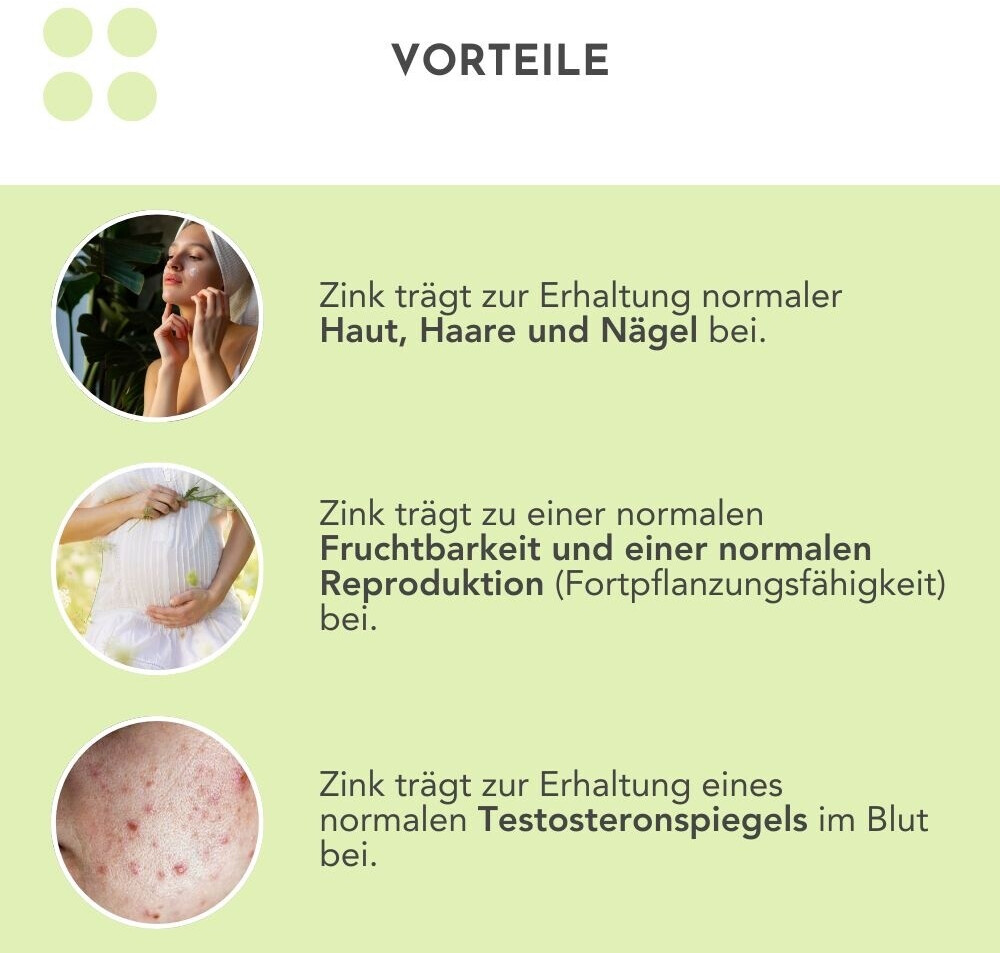 VORTEILE

Zink trägt zur Erhaltung normaler Haut, Haare und Nägel bei.

Zink trägt zu einer normalen Fruchtbarkeit und einer normalen Reproduktion (Fortpflanzungsfähigkeit) bei.

Zink trägt zur Erhaltung eines normalen Testosteronspiegels im Blut bei.